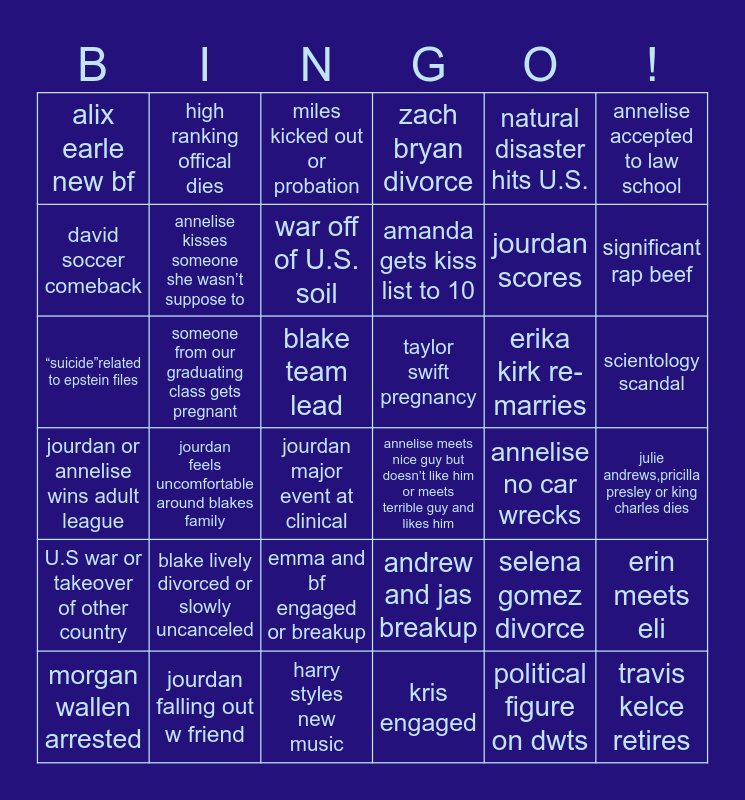 | B | I | N | G | O | ! |
|---|---|---|---|---|---|
| alix earle new bf | high ranking offical dies | miles kicked out or probation | zach bryan divorce | natural disaster hits U.S. | annelise accepted to law school |
| david soccer comeback | annelise kisses someone she wasn't suppose to | war off of U.S. soil | amanda gets kiss list to 10 | jourdan scores | significant rap beef |
| "suicide"related to epstein files | someone from our graduating class gets pregnant | blake team lead | taylor swift pregnancy | erika kirk re-marries | scientology scandal |
| jourdan or annelise wins adult league | jourdan feels uncomfortable around blakes family | jourdan major event at clinical | annelise meets nice guy but doesn't like him or meets terrible guy and likes him | annelise no car wrecks | julie andrews,pricilla presley or king charles dies |
| U.S war or takeover of other country | blake lively divorced or slowly uncanceled | emma and bf engaged or breakup | andrew and jas breakup | selena gomez divorce | erin meets eli |
| morgan wallen arrested | jourdan falling out w friend | harry styles new music | kris engaged | political figure on dwts | travis kelce retires |